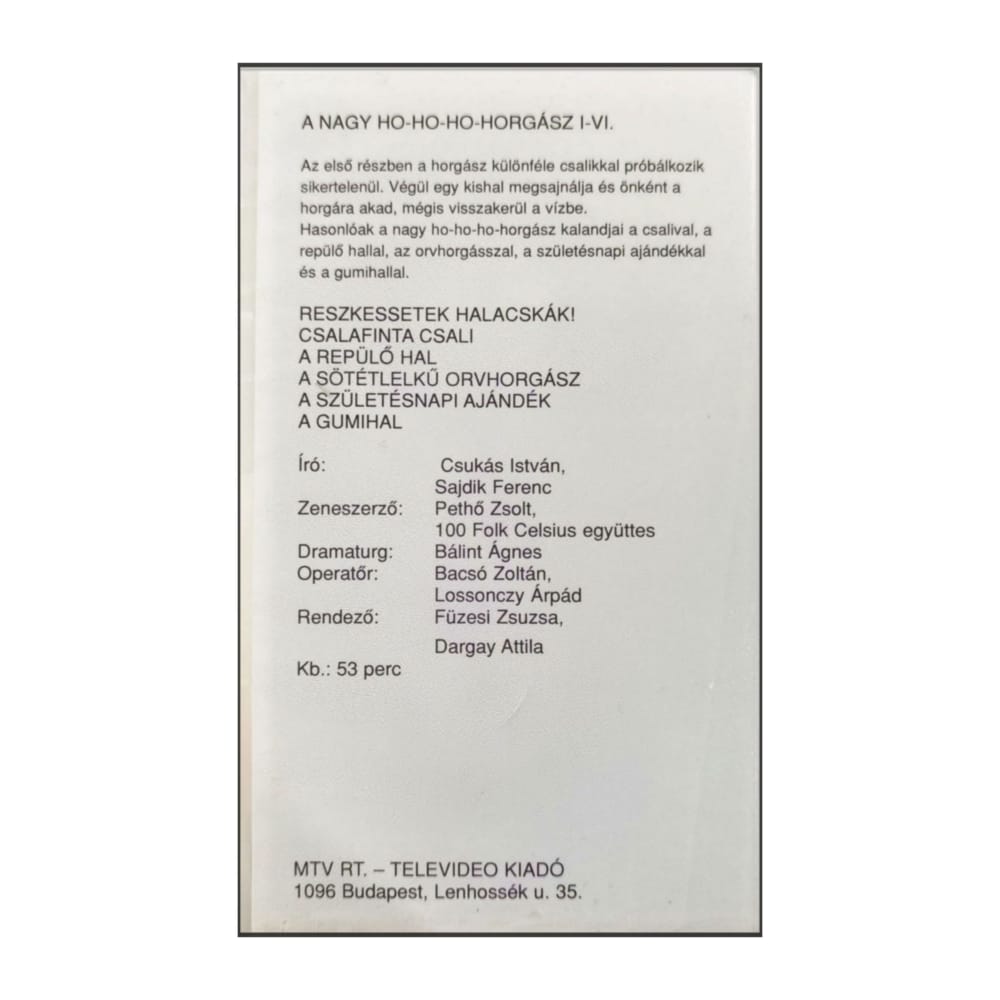 A NAGY HO-HO-HO-HORGÁSZ I-VI.

Az első részben a horgász különféle csalikkal próbálkozik sikertelenül. Végül egy kishal megsajnálja és önként a horgára akad, mégis visszakerül a vízbe.
Hasonlóak a nagy ho-ho-ho-horgász kalandjai a csalival, a repülő hallal, az orvhorgásszal, a születésnapi ajándékkal és a gumihallal.

RESZKESSETEK HALACSKÁK!
CSALAFINTA CSALI
A REPÜLŐ HAL
A SÖTÉTLELKŰ ORVHORGÁSZ
A SZÜLETÉSNAPI AJÁNDÉK
A GUMIHAL

Író: Csukás István, Sajdik Ferenc
Zeneszerző: Pethő Zsolt, 100 Folk Celsius együttes
Dramaturg: Bálint Ágnes
Operatőr: Bacsó Zoltán, Lossonczy Árpád
Rendező: Füzesi Zsuzsa, Dargay Attila
Kb.: 53 perc

MTV RT. – TELEVIDEO KIADÓ
1096 Budapest, Lenhossék u. 35.